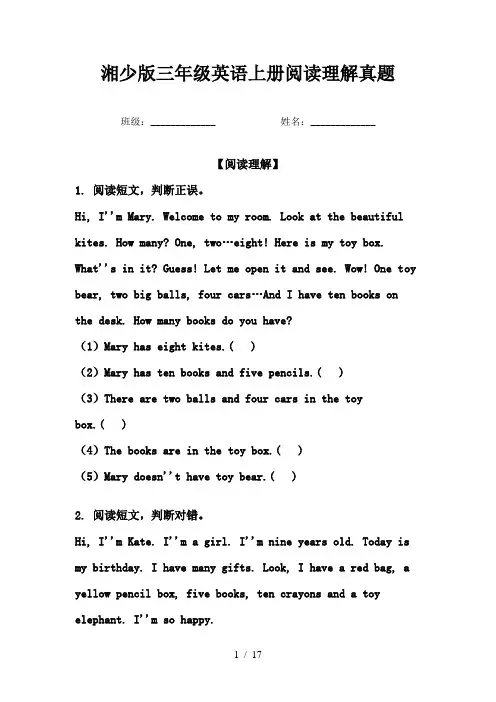 湘少版三年级英语上册阅读理解真题

班级：____________ 姓名：____________

【阅读理解】

1. 阅读短文，判断正误。

Hi, I''m Mary. Welcome to my room. Look at the beautiful kites. How many? One, two…eight! Here is my toy box. What''s in it? Guess! Let me open it and see. Wow! One toy bear, two big balls, four cars…And I have ten books on the desk. How many books do you have?

(1) Mary has eight kites.( )

(2) Mary has ten books and five pencils.( )

(3) There are two balls and four cars in the toy box.( )

(4) The books are in the toy box.( )

(5) Mary doesn''t have toy bear.( )

2. 阅读短文，判断对错。

Hi, I''m Kate. I''m a girl. I''m nine years old. Today is my birthday. I have many gifts. Look, I have a red bag, a yellow pencil box, five books, ten crayons and a toy elephant. I''m so happy.

1 / 17